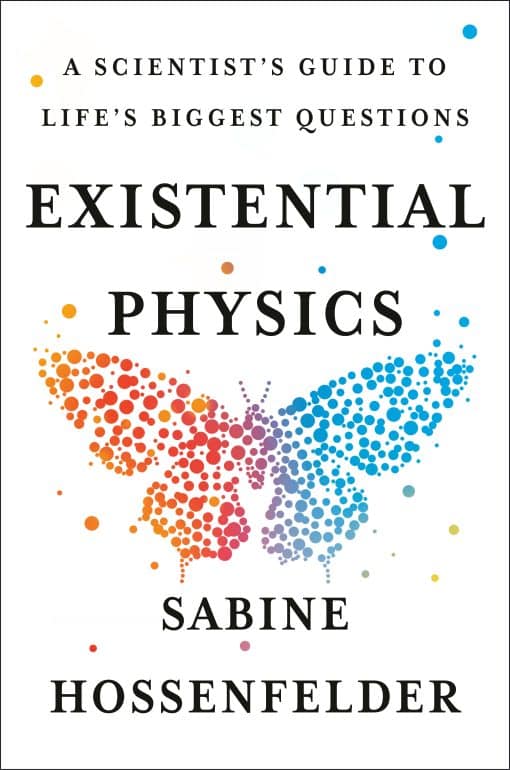 A SCIENTIST'S GUIDE TO LIFE'S BIGGEST QUESTIONS

EXISTENTIAL PHYSICS

SABINE HOSSENFELDER